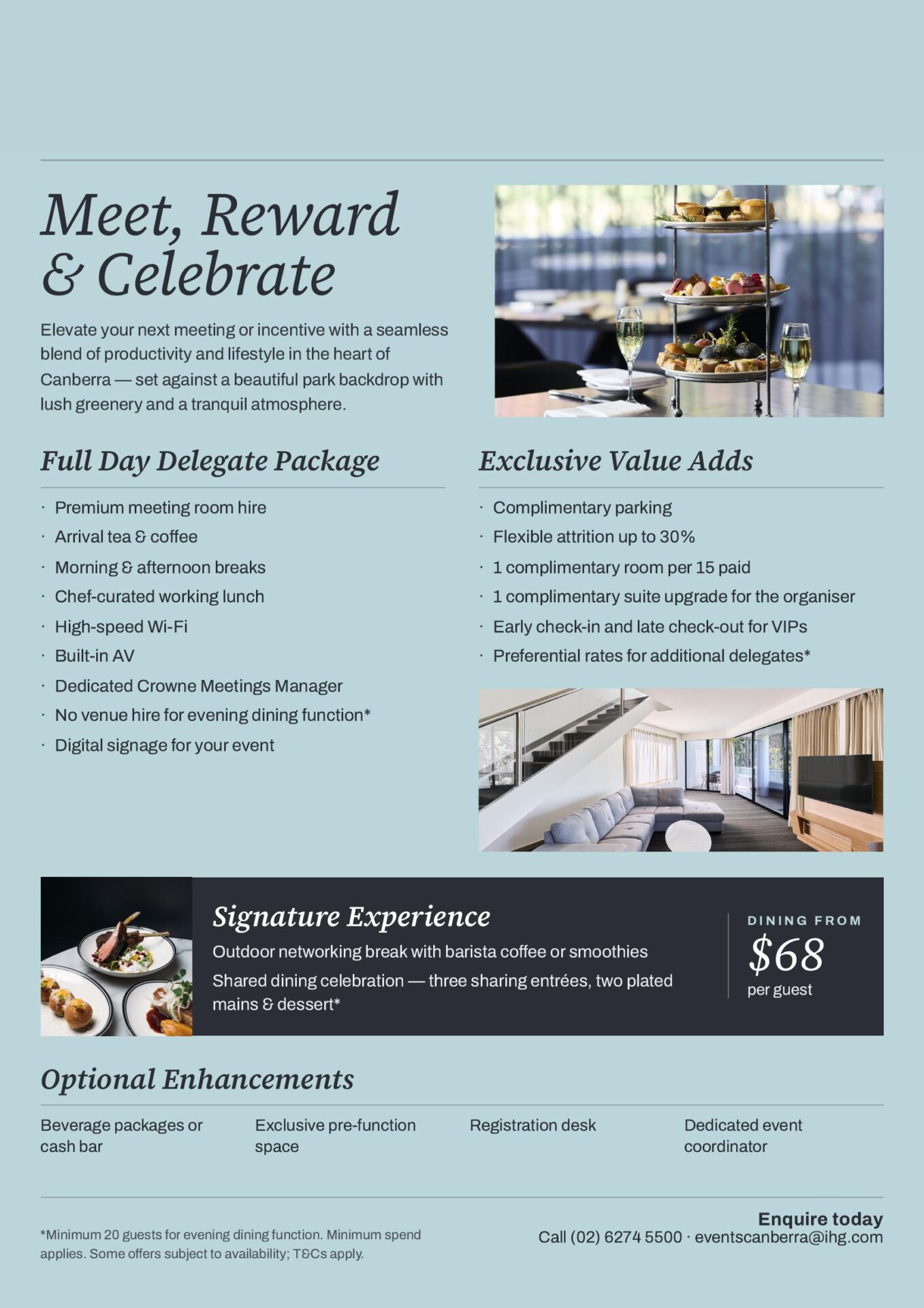 Meet, Reward & Celebrate

Elevate your next meeting or incentive with a seamless blend of productivity and lifestyle in the heart of Canberra — set against a beautiful park backdrop with lush greenery and a tranquil atmosphere.

Full Day Delegate Package

· Premium meeting room hire
· Arrival tea & coffee
· Morning & afternoon breaks
· Chef-curated working lunch
· High-speed Wi-Fi
· Built-in AV
· Dedicated Crowne Meetings Manager
· No venue hire for evening dining function*
· Digital signage for your event

Exclusive Value Adds

· Complimentary parking
· Flexible attrition up to 30%
· 1 complimentary room per 15 paid
· 1 complimentary suite upgrade for the organiser
· Early check-in and late check-out for VIPs
· Preferential rates for additional delegates*

Signature Experience

Outdoor networking break with barista coffee or smoothies

Shared dining celebration — three sharing entrées, two plated mains & dessert*

DINING FROM
$68
per guest

Optional Enhancements

Beverage packages or cash bar

Exclusive pre-function space

Registration desk

Dedicated event coordinator

*Minimum 20 guests for evening dining function. Minimum spend applies. Some offers subject to availability; T&Cs apply.

Enquire today
Call (02) 6274 5500 · eventscanberra@ihg.com